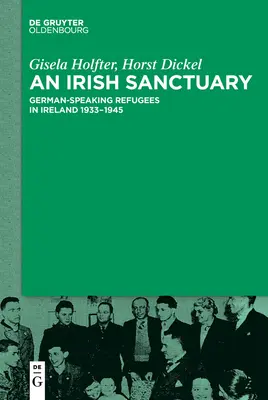 DE GRUYTER
OLDENBOURG

Gisela Holfter, Horst Dickel
AN IRISH SANCTUARY
GERMAN-SPEAKING REFUGEES IN IRELAND 1933–1945

DE
G